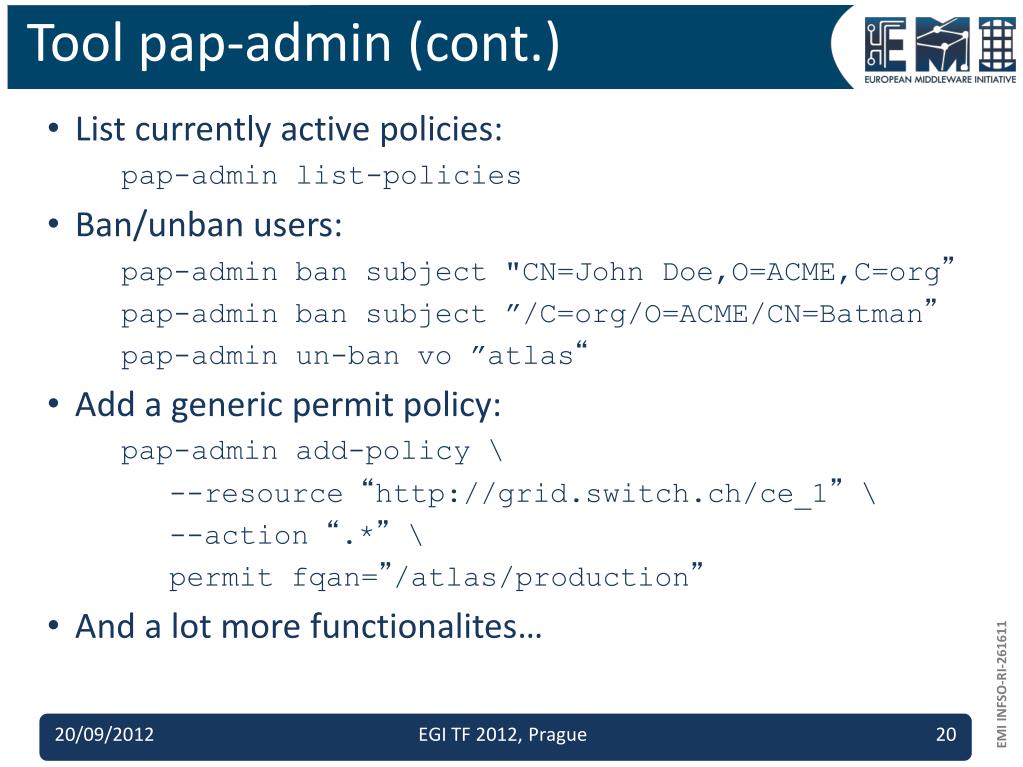 Tool pap-admin (cont.)

EUROPEAN MIDDLEWARE INITIATIVE

• List currently active policies:
pap-admin list-policies

• Ban/unban users:
pap-admin ban subject "CN=John Doe,O=ACME,C=org”
pap-admin ban subject ”/C=org/O=ACME/CN=Batman”
pap-admin un-ban vo ”atlas“

• Add a generic permit policy:
pap-admin add-policy \
--resource “http://grid.switch.ch/ce_1” \
--action “.*” \
permit fqan=”/atlas/production”

• And a lot more functionalites…

EMI INFSO-RI-261611

20/09/2012 EGI TF 2012, Prague 20